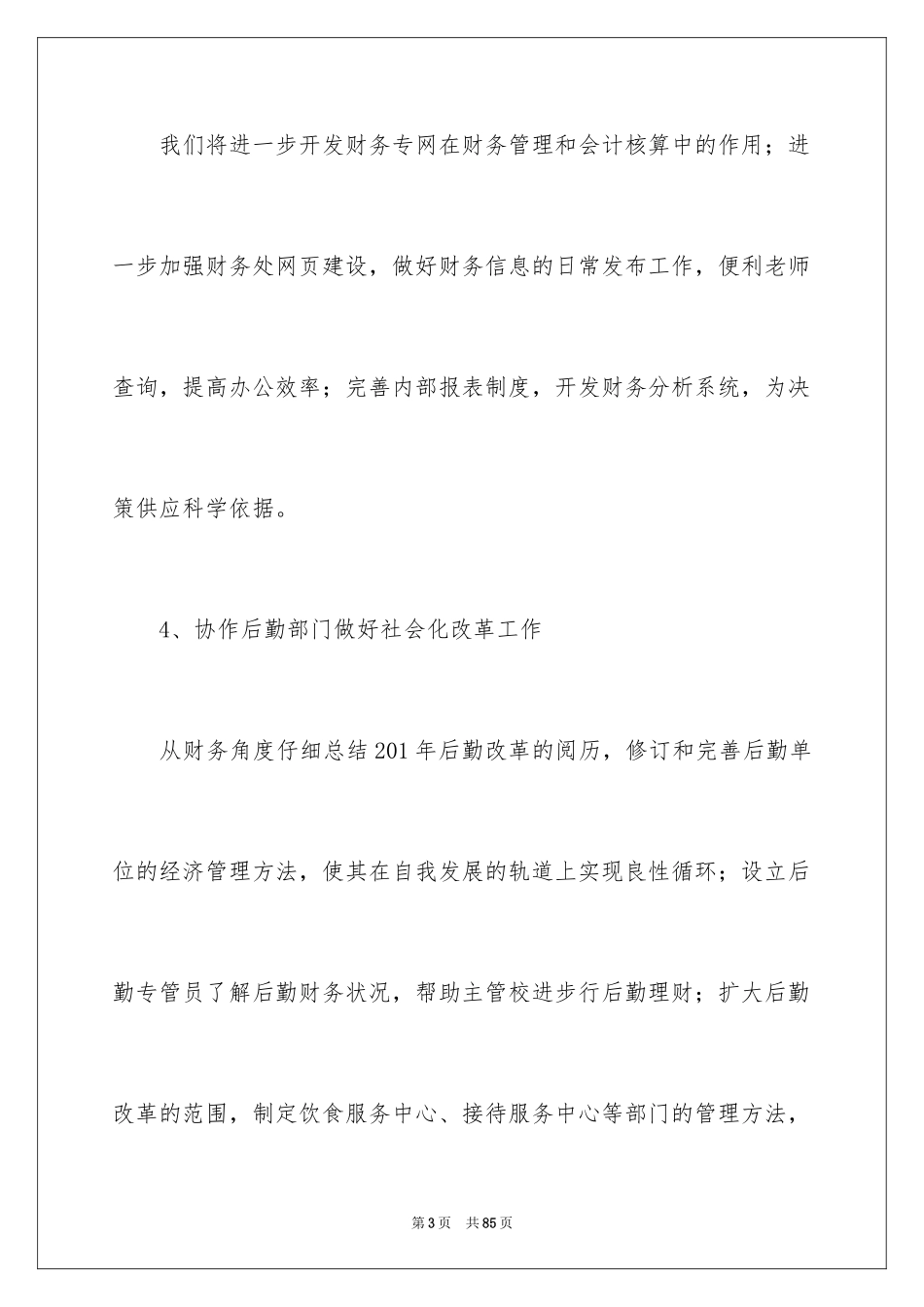 我们将进一步开发财务专网在财务管理和会计核算中的作用；进一步加强财务处网页建设，做好财务信息的日常发布工作，便利老师查询，提高办公效率；完善内部报表制度，开发财务分析系统，为决策供应科学依据。

4、协作后勤部门做好社会化改革工作

从财务角度仔细总结201年后勤改革的阅历，修订和完善后勤单位的经济管理方法，使其在自我发展的轨道上实现良性循环；设立后勤专管员了解后勤财务状况，帮助主管校进步行后勤理财；扩大后勤改革的范围，制定饮食服务中心、接待服务中心等部门的管理方法，

第3页　共85页